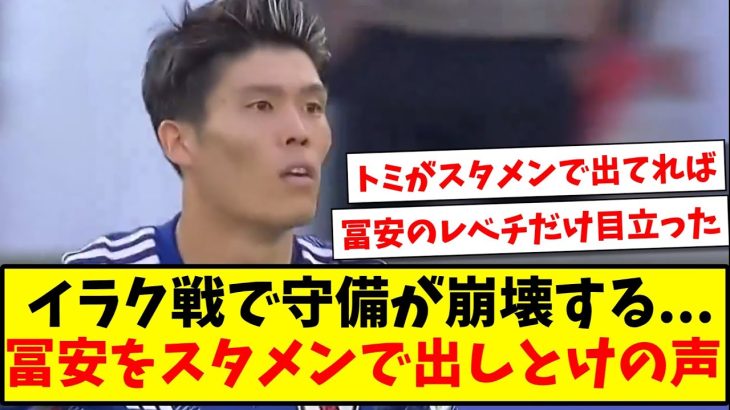 トミがスタメンで出てれば
冨安のレベチだけ目立った

イラク戦で守備が崩壊する...
冨安をスタメンで出しとけの声